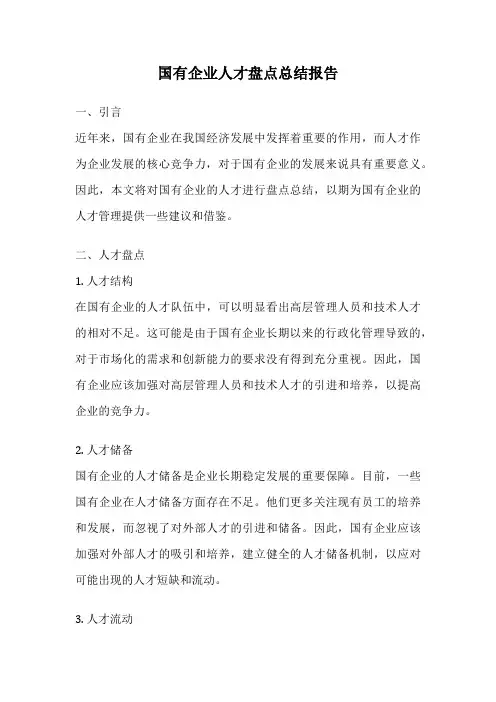 国有企业人才盘点总结报告

一、引言

近年来，国有企业在我国经济发展中发挥着重要的作用，而人才作为企业发展的核心竞争力，对于国有企业的发展来说具有重要意义。因此，本文将对国有企业的人才进行盘点总结，以期为国有企业的人才管理提供一些建议和借鉴。

二、人才盘点

1. 人才结构

在国有企业的人才队伍中，可以明显看出高层管理人员和技术人才的相对不足。这可能是由于国有企业长期以来的行政化管理导致的，对于市场化的需求和创新能力的要求没有得到充分重视。因此，国有企业应该加强对高层管理人员和技术人才的引进和培养，以提高企业的竞争力。

2. 人才储备

国有企业的人才储备是企业长期稳定发展的重要保障。目前，一些国有企业在人才储备方面存在不足。他们更多关注现有员工的培养和发展，而忽视了对外部人才的引进和储备。因此，国有企业应该加强对外部人才的吸引和培养，建立健全的人才储备机制，以应对可能出现的人才短缺和流动。

3. 人才流动